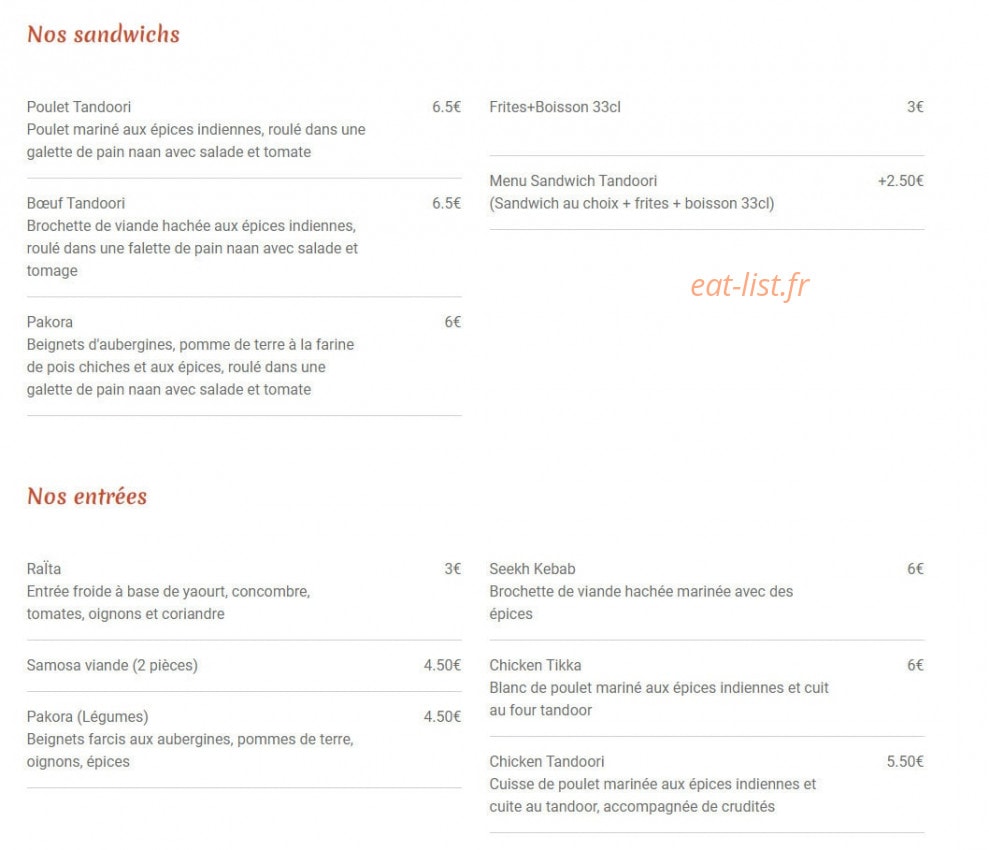 Nos sandwichs

Poulet Tandoori 6.5€
Poulet mariné aux épices indiennes, roulé dans une galette de pain naan avec salade et tomate

Bœuf Tandoori 6.5€
Brochette de viande hachée aux épices indiennes, roulé dans une falette de pain naan avec salade et tomage

Pakora 6€
Beignets d'aubergines, pomme de terre à la farine de pois chiches et aux épices, roulé dans une galette de pain naan avec salade et tomate

Frites+Boisson 33cl 3€

Menu Sandwich Tandoori +2.50€
(Sandwich au choix + frites + boisson 33cl)

eat-list.fr

Nos entrées

Raïta 3€
Entrée froide à base de yaourt, concombre, tomates, oignons et coriandre

Samosa viande (2 pièces) 4.50€

Pakora (Légumes) 4.50€
Beignets farcis aux aubergines, pommes de terre, oignons, épices

Seekh Kebab 6€
Brochette de viande hachée marinée avec des épices

Chicken Tikka 6€
Blanc de poulet mariné aux épices indiennes et cuit au four tandoor

Chicken Tandoori 5.50€
Cuisse de poulet marinée aux épices indiennes et cuite au tandoor, accompagnée de crudités